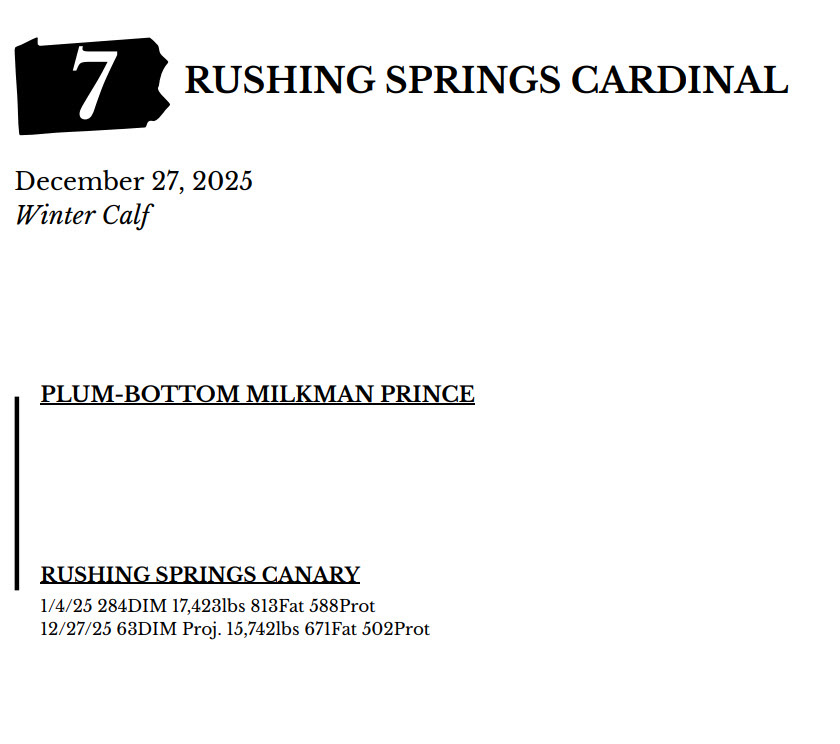 7 RUSHING SPRINGS CARDINAL

December 27, 2025
Winter Calf

PLUM-BOTTOM MILKMAN PRINCE

RUSHING SPRINGS CANARY
1/4/25 284DIM 17,423lbs 813Fat 588Prot
12/27/25 63DIM Proj. 15,742lbs 671Fat 502Prot